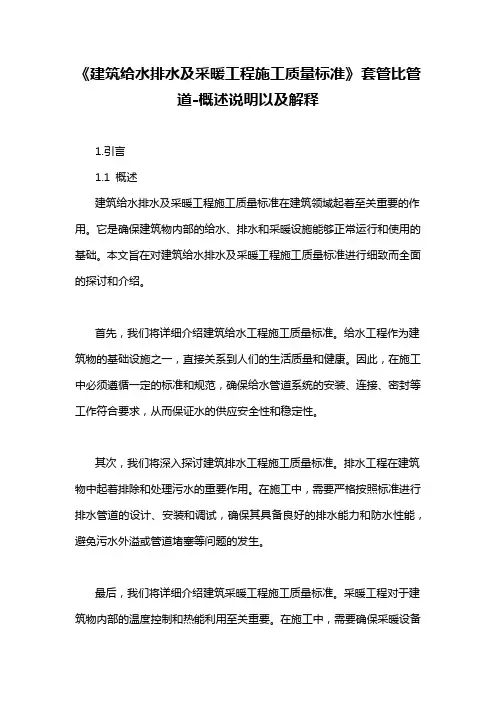 《建筑给水排水及采暖工程施工质量标准》套管比管道-概述说明以及解释

1.引言

1.1 概述

建筑给水排水及采暖工程施工质量标准在建筑领域起着至关重要的作用。它是确保建筑物内部的给水、排水和采暖设施能够正常运行和使用的基础。本文旨在对建筑给水排水及采暖工程施工质量标准进行细致而全面的探讨和介绍。

首先，我们将详细介绍建筑给水工程施工质量标准。给水工程作为建筑物的基础设施之一，直接关系到人们的生活质量和健康。因此，在施工中必须遵循一定的标准和规范，确保给水管道系统的安装、连接、密封等工作符合要求，从而保证水的供应安全性和稳定性。

其次，我们将深入探讨建筑排水工程施工质量标准。排水工程在建筑物中起着排除和处理污水的重要作用。在施工中，需要严格按照标准进行排水管道的设计、安装和调试，确保其具备良好的排水能力和防水性能，避免污水外溢或管道堵塞等问题的发生。

最后，我们将详细介绍建筑采暖工程施工质量标准。采暖工程对于建筑物内部的温度控制和热能利用至关重要。在施工中，需要确保采暖设备